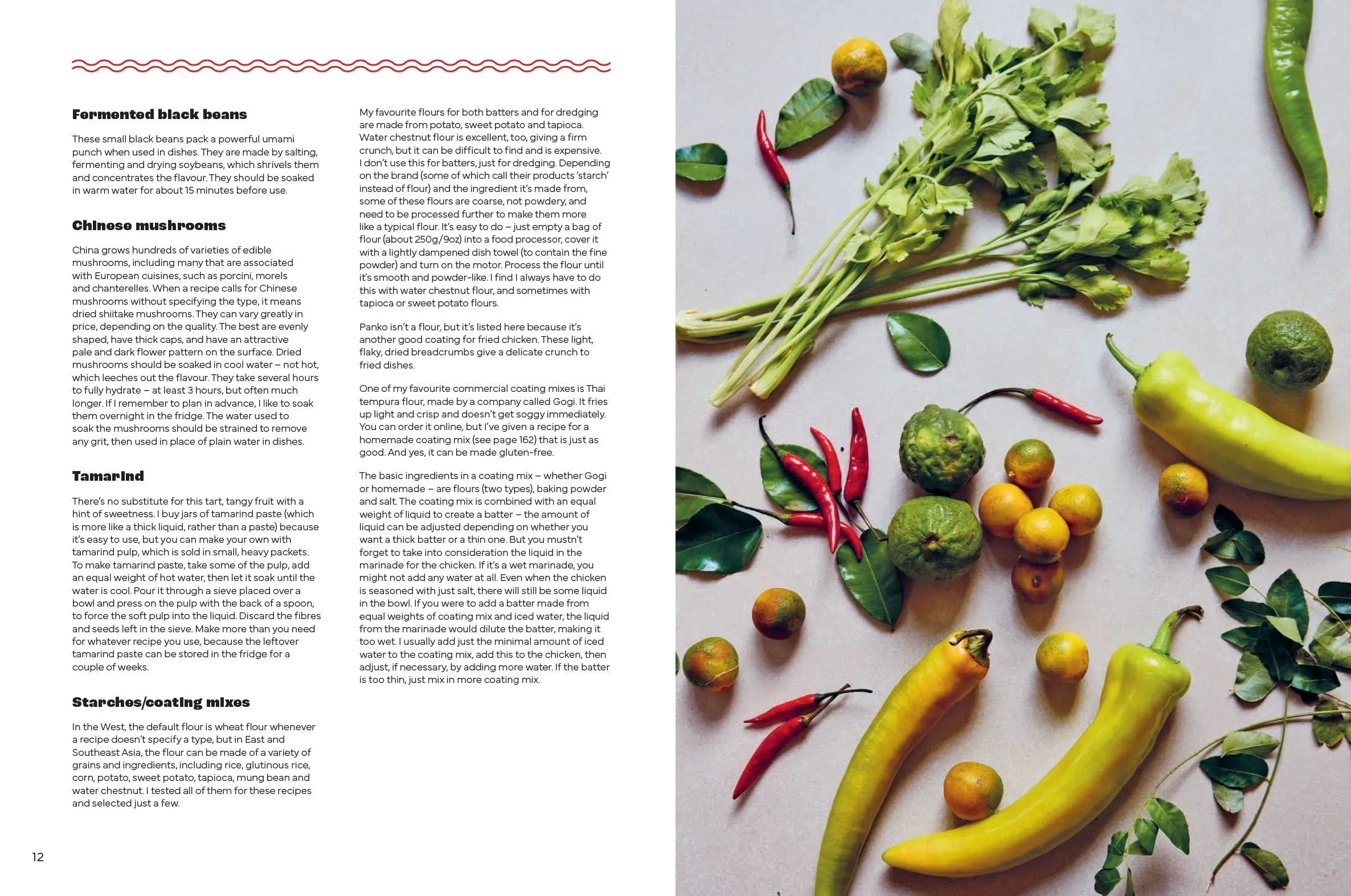 Fermented black beans

These small black beans pack a powerful umami punch when used in dishes. They are made by salting, fermenting and drying soybeans, which shrivels them and concentrates the flavour. They should be soaked in warm water for about 15 minutes before use.

Chinese mushrooms

China grows hundreds of varieties of edible mushrooms, including many that are associated with European cuisines, such as porcini, morels and chanterelles. When a recipe calls for Chinese mushrooms without specifying the type, it means dried shiitake mushrooms. They can vary greatly in price, depending on the quality. The best are evenly shaped, have thick caps, and have an attractive pale and dark flower pattern on the surface. Dried mushrooms should be soaked in cool water – not hot, which leeches out the flavour. They take several hours to fully hydrate – at least 3 hours, but often much longer. If I remember to plan in advance, I like to soak them overnight in the fridge. The water used to soak the mushrooms should be strained to remove any grit, then used in place of plain water in dishes.

Tamarind

There's no substitute for this tart, tangy fruit with a hint of sweetness. I buy jars of tamarind paste (which is more like a thick liquid, rather than a paste) because it's easy to use, but you can make your own with tamarind pulp, which is sold in small, heavy packets. To make tamarind paste, take some of the pulp, add an equal weight of hot water, then let it soak until the water is cool. Pour it through a sieve placed over a bowl and press on the pulp with the back of a spoon, to force the soft pulp into the liquid. Discard the fibres and seeds left in the sieve. Make more than you need for whatever recipe you use, because the leftover tamarind paste can be stored in the fridge for a couple of weeks.

Starches/coating mixes

In the West, the default flour is wheat flour whenever a recipe doesn't specify a type, but in East and Southeast Asia, the flour can be made of a variety of grains and ingredients, including rice, glutinous rice, corn, potato, sweet potato, tapioca, mung bean and water chestnut. I tested all of them for these recipes and selected just a few.

My favourite flours for both batters and for dredging are made from potato, sweet potato and tapioca. Water chestnut flour is excellent, too, giving a firm crunch, but it can be difficult to find and is expensive. I don't use this for batters, just for dredging. Depending on the brand (some of which call their products 'starch' instead of flour) and the ingredient it's made from, some of these flours are coarse, not powdery, and need to be processed further to make them more like a typical flour. It's easy to do – just empty a bag of flour (about 250g/9oz) into a food processor, cover it with a lightly dampened dish towel (to contain the fine powder) and turn on the motor. Process the flour until it's smooth and powder-like. I find I always have to do this with water chestnut flour, and sometimes with tapioca or sweet potato flours.

Panko isn't a flour, but it's listed here because it's another good coating for fried chicken. These light, flaky, dried breadcrumbs give a delicate crunch to fried dishes.

One of my favourite commercial coating mixes is Thai tempura flour, made by a company called Gogi. It fries up light and crisp and doesn't get soggy immediately. You can order it online, but I've given a recipe for a homemade coating mix (see page 162) that is just as good. And yes, it can be made gluten-free.

The basic ingredients in a coating mix – whether Gogi or homemade – are flours (two types), baking powder and salt. The coating mix is combined with an equal weight of liquid to create a batter – the amount of liquid can be adjusted depending on whether you want a thick batter or a thin one. But you mustn't forget to take into consideration the liquid in the marinade for the chicken. If it's a wet marinade, you might not add any water at all. Even when the chicken is seasoned with just salt, there will still be some liquid in the bowl. If you were to add a batter made from equal weights of coating mix and iced water, the liquid from the marinade would dilute the batter, making it too wet. I usually add just the minimal amount of iced water to the coating mix, add this to the chicken, then adjust, if necessary, by adding more water. If the batter is too thin, just mix in more coating mix.

12